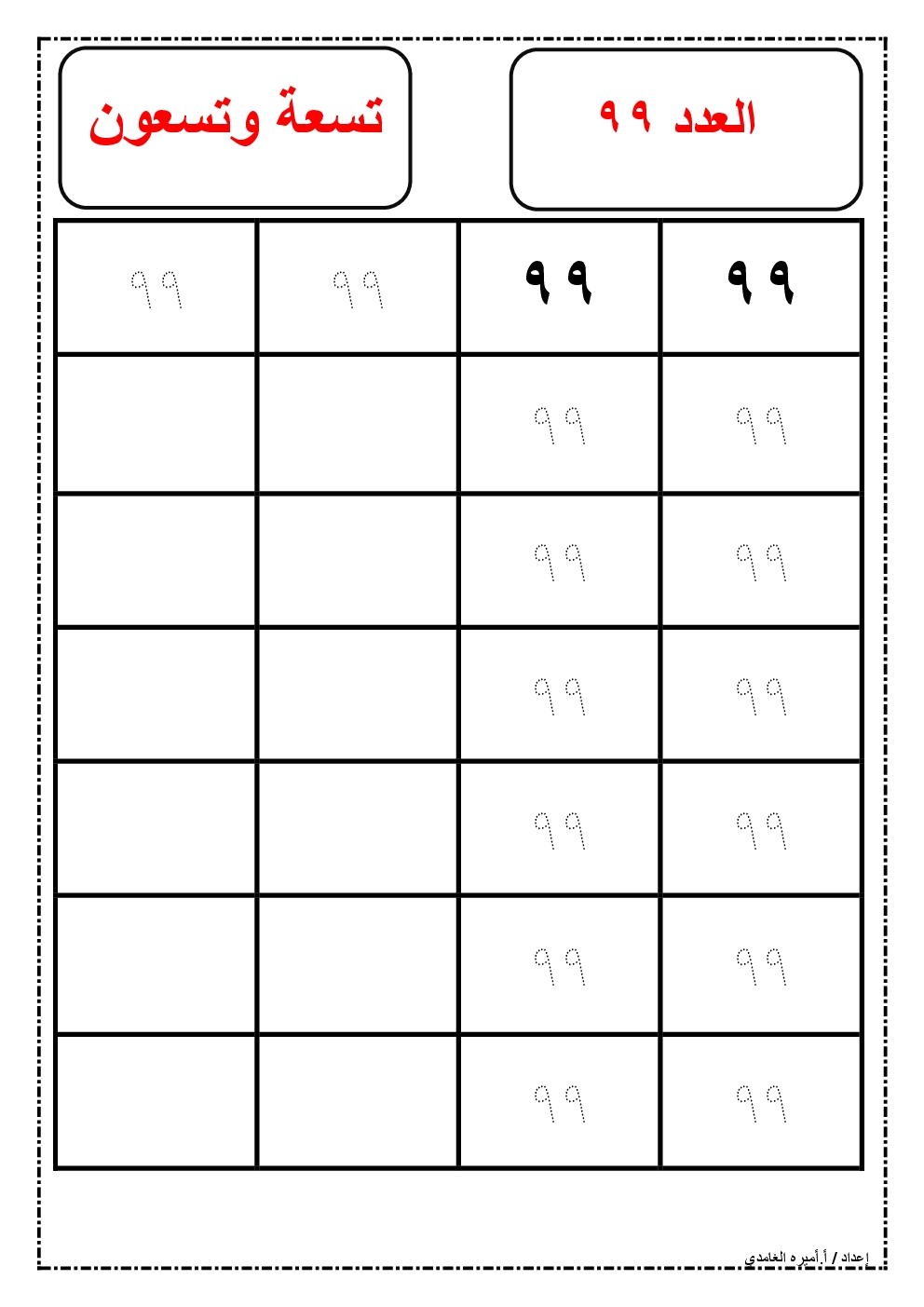 العدد ٩٩

تسعة وتسعون

| ٩٩ | ٩٩ | ٩٩ | ٩٩ |
|---|---|---|---|
| ٩٩ | ٩٩ | | |
| ٩٩ | ٩٩ | | |
| ٩٩ | ٩٩ | | |
| ٩٩ | ٩٩ | | |
| ٩٩ | ٩٩ | | |
| ٩٩ | ٩٩ | | |

إعداد / أ.أميره الغامدي